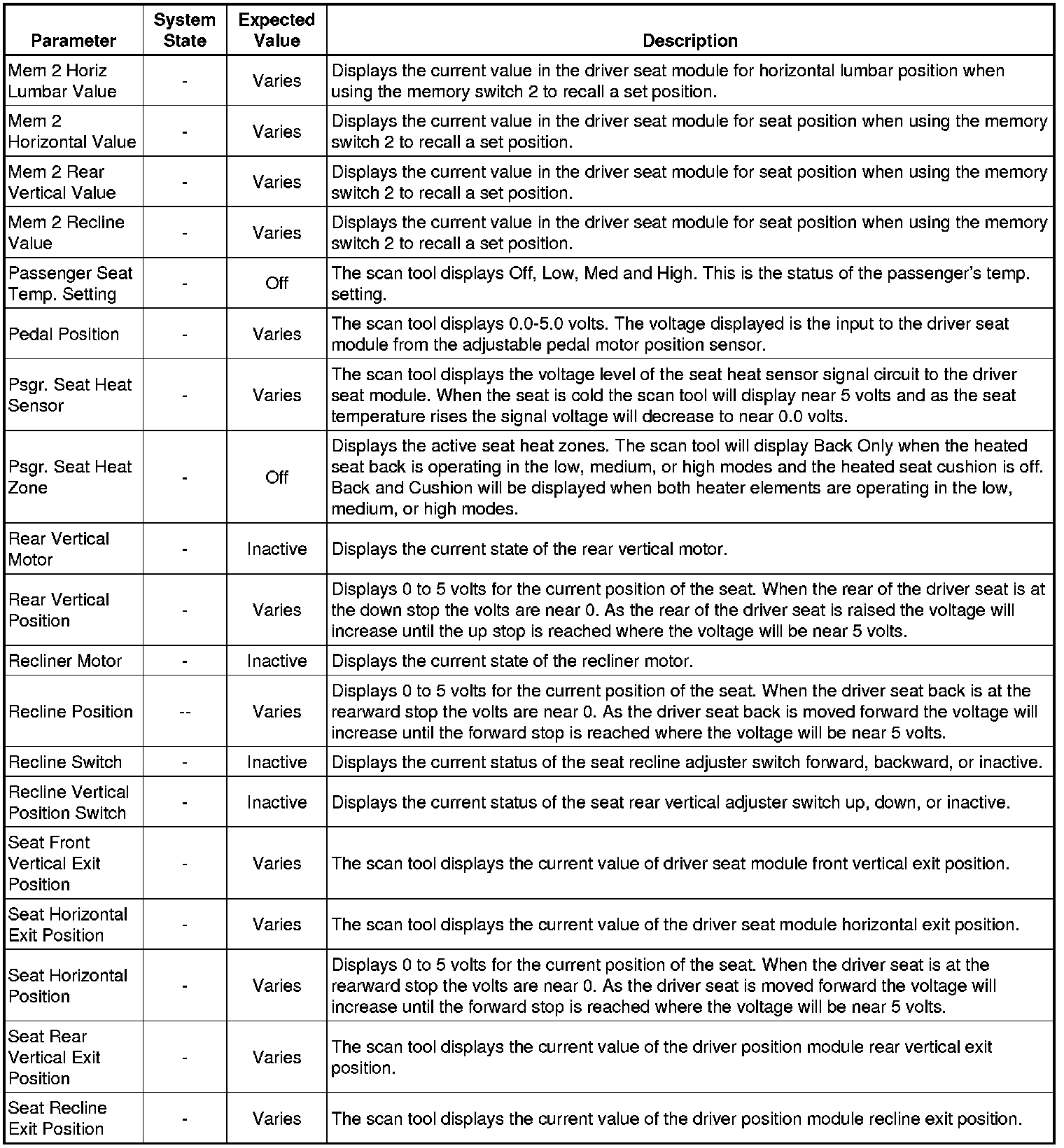 | Parameter | System State | Expected Value | Description |
|---|---|---|---|
| Mem 2 Horiz Lumbar Value | - | Varies | Displays the current value in the driver seat module for horizontal lumbar position when using the memory switch 2 to recall a set position. |
| Mem 2 Horizontal Value | - | Varies | Displays the current value in the driver seat module for seat position when using the memory switch 2 to recall a set position. |
| Mem 2 Rear Vertical Value | - | Varies | Displays the current value in the driver seat module for seat position when using the memory switch 2 to recall a set position. |
| Mem 2 Recline Value | - | Varies | Displays the current value in the driver seat module for seat position when using the memory switch 2 to recall a set position. |
| Passenger Seat Temp. Setting | - | Off | The scan tool displays Off, Low, Med and High. This is the status of the passenger's temp. setting. |
| Pedal Position | - | Varies | The scan tool displays 0.0-5.0 volts. The voltage displayed is the input to the driver seat module from the adjustable pedal motor position sensor. |
| Psgr. Seat Heat Sensor | - | Varies | The scan tool displays the voltage level of the seat heat sensor signal circuit to the driver seat module. When the seat is cold the scan tool will display near 5 volts and as the seat temperature rises the signal voltage will decrease to near 0.0 volts. |
| Psgr. Seat Heat Zone | - | Off | Displays the active seat heat zones. The scan tool will display Back Only when the heated seat back is operating in the low, medium, or high modes and the heated seat cushion is off. Back and Cushion will be displayed when both heater elements are operating in the low, medium, or high modes. |
| Rear Vertical Motor | - | Inactive | Displays the current state of the rear vertical motor. |
| Rear Vertical Position | - | Varies | Displays 0 to 5 volts for the current position of the seat. When the rear of the driver seat is at the down stop the volts are near 0. As the rear of the driver seat is raised the voltage will increase until the up stop is reached where the voltage will be near 5 volts. |
| Recliner Motor | - | Inactive | Displays the current state of the recliner motor. |
| Recline Position | -- | Varies | Displays 0 to 5 volts for the current position of the seat. When the driver seat back is at the rearward stop the volts are near 0. As the driver seat back is moved forward the voltage will increase until the forward stop is reached where the voltage will be near 5 volts. |
| Recline Switch | - | Inactive | Displays the current status of the seat recline adjuster switch forward, backward, or inactive. |
| Recline Vertical Position Switch | - | Inactive | Displays the current status of the seat rear vertical adjuster switch up, down, or inactive. |
| Seat Front Vertical Exit Position | - | Varies | The scan tool displays the current value of driver seat module front vertical exit position. |
| Seat Horizontal Exit Position | - | Varies | The scan tool displays the current value of the driver seat module horizontal exit position. |
| Seat Horizontal Position | - | Varies | Displays 0 to 5 volts for the current position of the seat. When the driver seat is at the rearward stop the volts are near 0. As the driver seat is moved forward the voltage will increase until the forward stop is reached where the voltage will be near 5 volts. |
| Seat Rear Vertical Exit Position | - | Varies | The scan tool displays the current value of the driver position module rear vertical exit position. |
| Seat Recline Exit Position | - | Varies | The scan tool displays the current value of the driver position module recline exit position. |